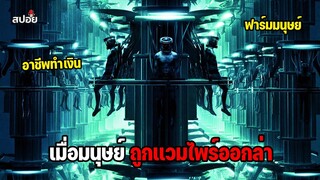 สปอย

ฟาร์มมนุษย์

อาชีพทำเงิน

เมื่อมนุษย์ ถูกแวมไพร์ออกล่า